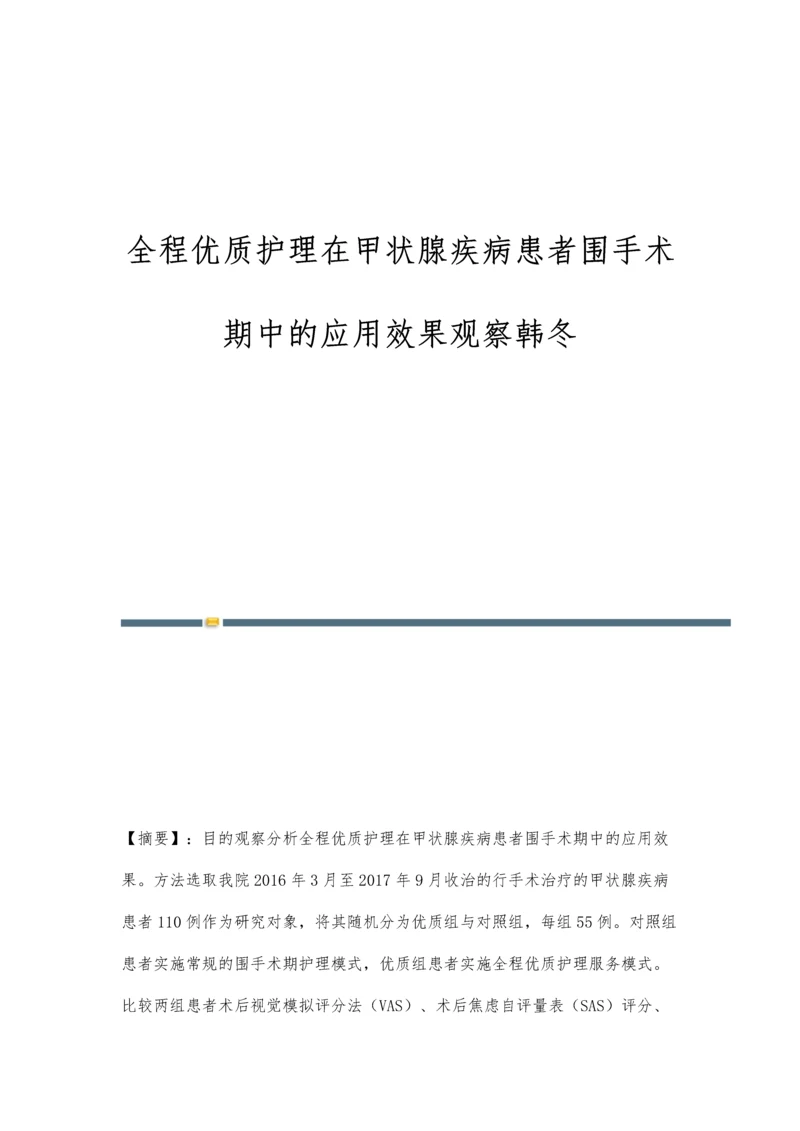 全程优质护理在甲状腺疾病患者围手术期中的应用效果观察韩冬

【摘要】：目的观察分析全程优质护理在甲状腺疾病患者围手术期中的应用效果。方法选取我院 2016 年 3 月至 2017 年 9 月收治的行手术治疗的甲状腺疾病患者 110 例作为研究对象，将其随机分为优质组与对照组，每组 55 例。对照组患者实施常规的围手术期护理模式，优质组患者实施全程优质护理服务模式。比较两组患者术后视觉模拟评分法（VAS）、术后焦虑自评量表（SAS）评分、